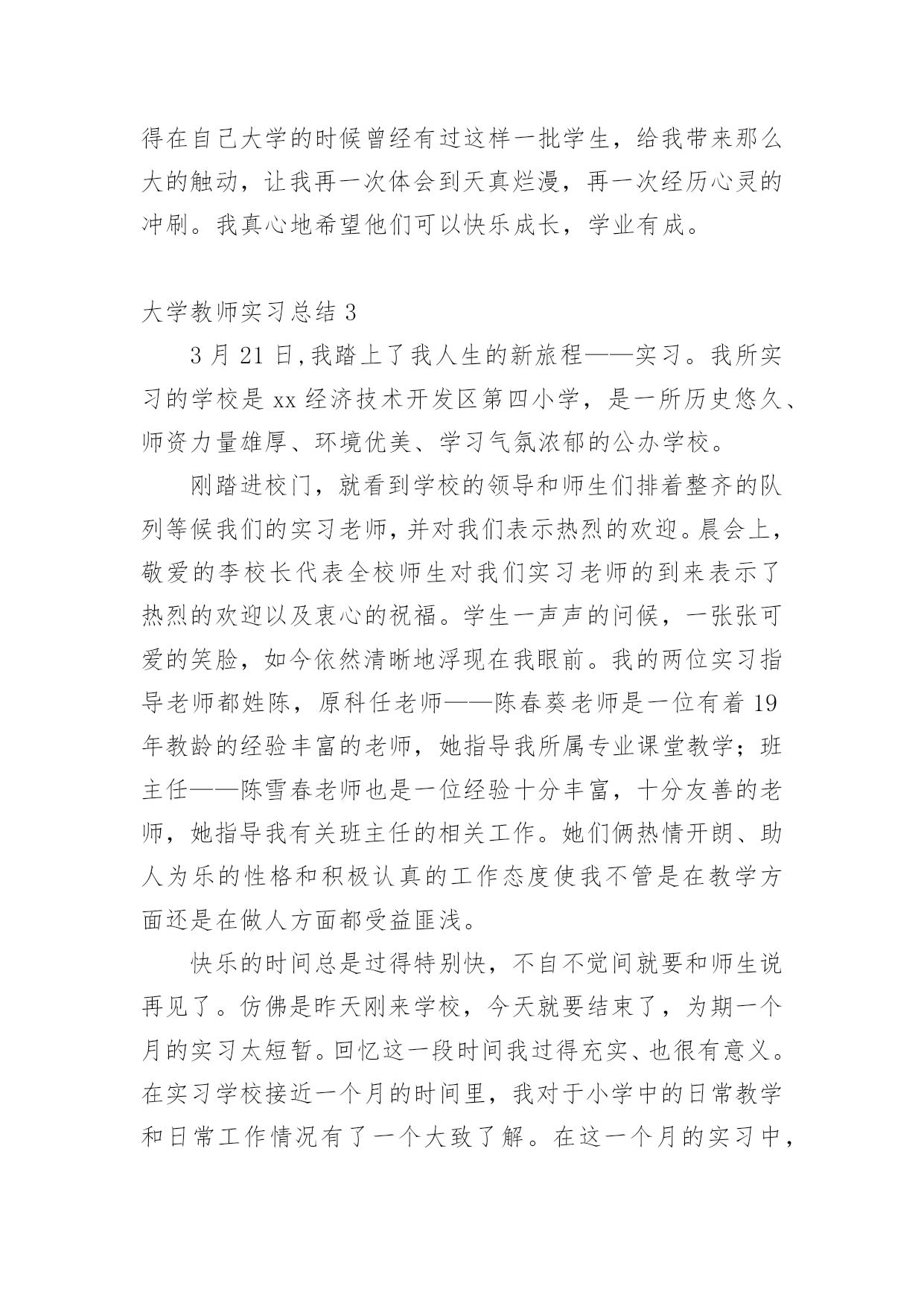 得在自己大学的时候曾经有过这样一批学生，给我带来那么大的触动，让我再一次体会到天真烂漫，再一次经历心灵的冲刷。我真心地希望他们可以快乐成长，学业有成。

大学教师实习总结 3

3 月 21 日,我踏上了我人生的新旅程——实习。我所实习的学校是 xx 经济技术开发区第四小学，是一所历史悠久、师资力量雄厚、环境优美、学习气氛浓郁的公办学校。

刚踏进校门，就看到学校的领导和师生们排着整齐的队列等候我们的实习老师，并对我们表示热烈的欢迎。晨会上，敬爱的李校长代表全校师生对我们实习老师的到来表示了热烈的欢迎以及衷心的祝福。学生一声声的问候，一张张可爱的笑脸，如今依然清晰地浮现在我眼前。我的两位实习指导老师都姓陈，原科任老师——陈春葵老师是一位有着 19 年教龄的经验丰富的老师，她指导我所属专业课堂教学；班主任——陈雪春老师也是一位经验十分丰富，十分友善的老师，她指导我有关班主任的相关工作。她们俩热情开朗、助人为乐的性格和积极认真的工作态度使我不管是在教学方面还是在做人方面都受益匪浅。

快乐的时间总是过得特别快，不自不觉间就要和师生说再见了。仿佛是昨天刚来学校，今天就要结束了，为期一个月的实习太短暂。回忆这一段时间我过得充实、也很有意义。在实习学校接近一个月的时间里，我对于小学中的日常教学和日常工作情况有了一个大致了解。在这一个月的实习中，